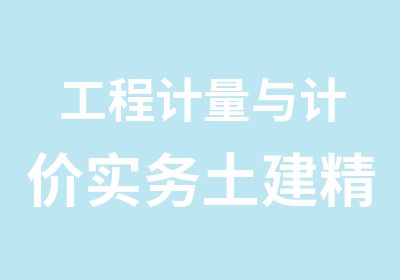 工程计量与计价实务土建精